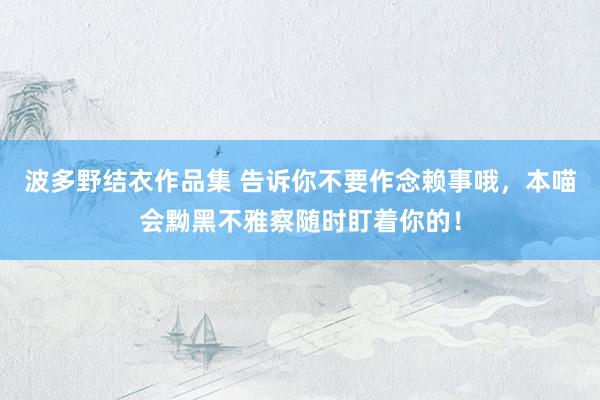 波多野结衣作品集 告诉你不要作念赖事哦，本喵会黝黑不雅察随时盯着你的！